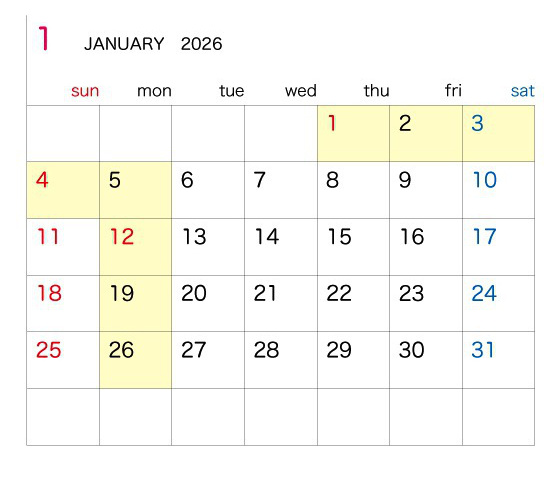 1 JANUARY 2026

| sun | mon | tue | wed | thu | fri | sat |
|---|---|---|---|---|---|---|
| | | | | 1 | 2 | 3 |
| 4 | 5 | 6 | 7 | 8 | 9 | 10 |
| 11 | 12 | 13 | 14 | 15 | 16 | 17 |
| 18 | 19 | 20 | 21 | 22 | 23 | 24 |
| 25 | 26 | 27 | 28 | 29 | 30 | 31 |
| | | | | | | |